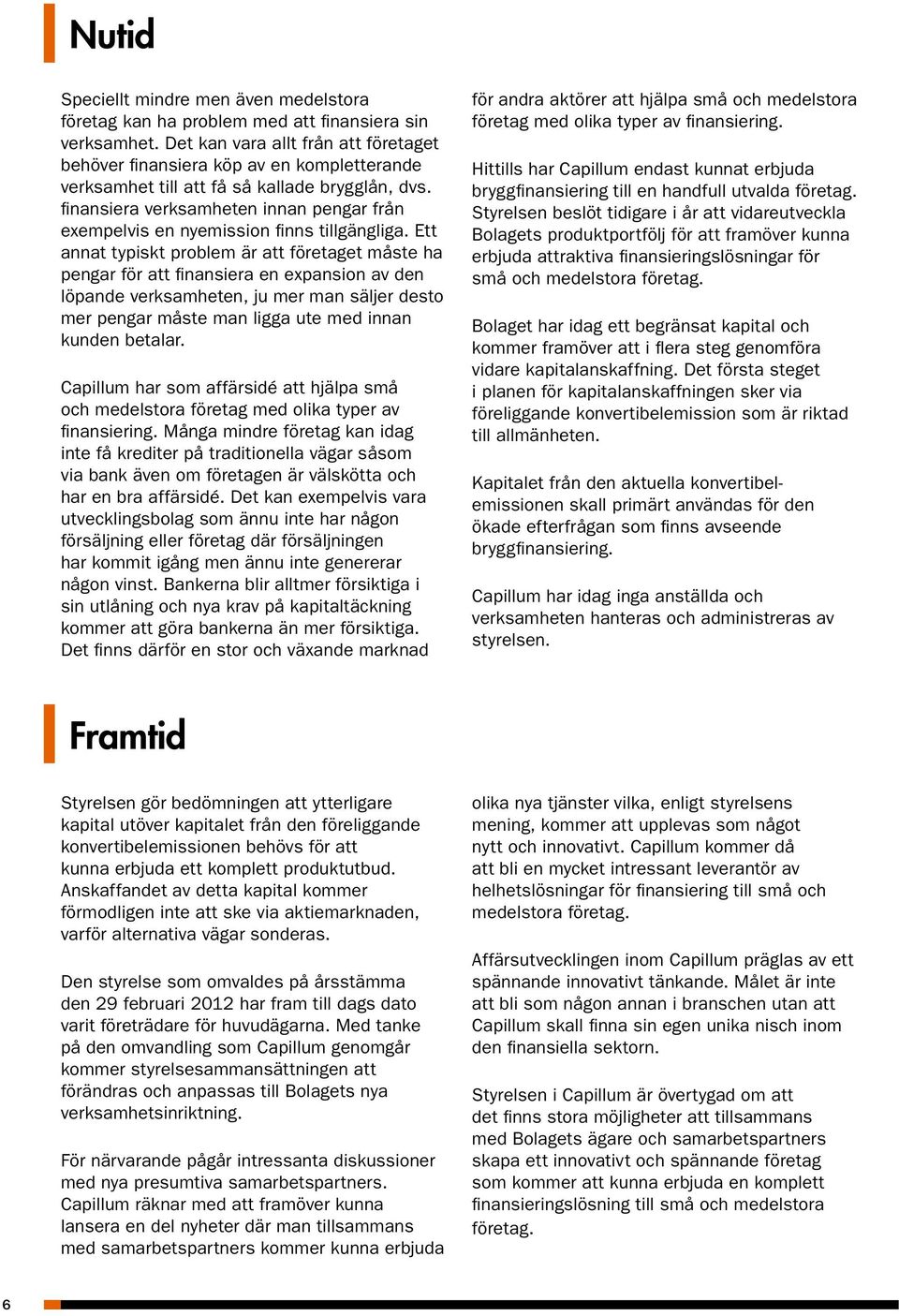 Nutid

Speciellt mindre men även medelstora företag kan ha problem med att finansiera sin verksamhet. Det kan vara allt från att företaget behöver finansiera köp av en kompletterande verksamhet till att få så kallade brygglån, dvs. finansiera verksamheten innan pengar från exempelvis en nyemission finns tillgängliga. Ett annat typiskt problem är att företaget måste ha pengar för att finansiera en expansion av den löpande verksamheten, ju mer man säljer desto mer pengar måste man ligga ute med innan kunden betalar.

Capillum har som affärsidé att hjälpa små och medelstora företag med olika typer av finansiering. Många mindre företag kan idag inte få krediter på traditionella vägar såsom via bank även om företagen är välskötta och har en bra affärsidé. Det kan exempelvis vara utvecklingsbolag som ännu inte har någon försäljning eller företag där försäljningen har kommit igång men ännu inte genererar någon vinst. Bankerna blir alltmer försiktiga i sin utlåning och nya krav på kapitaltäckning kommer att göra bankerna än mer försiktiga. Det finns därför en stor och växande marknad för andra aktörer att hjälpa små och medelstora företag med olika typer av finansiering.

Hittills har Capillum endast kunnat erbjuda bryggfinansiering till en handfull utvalda företag. Styrelsen beslöt tidigare i år att vidareutveckla Bolagets produktportfölj för att framöver kunna erbjuda attraktiva finansieringslösningar för små och medelstora företag.

Bolaget har idag ett begränsat kapital och kommer framöver att i flera steg genomföra vidare kapitalanskaffning. Det första steget i planen för kapitalanskaffningen sker via föreliggande konvertibelemission som är riktad till allmänheten.

Kapitalet från den aktuella konvertibelemissionen skall primärt användas för den ökade efterfrågan som finns avseende bryggfinansiering.

Capillum har idag inga anställda och verksamheten hanteras och administreras av styrelsen.

Framtid

Styrelsen gör bedömningen att ytterligare kapital utöver kapitalet från den föreliggande konvertibelemissionen behövs för att kunna erbjuda ett komplett produktutbud. Anskaffandet av detta kapital kommer förmodligen inte att ske via aktiemarknaden, varför alternativa vägar sonderas.

Den styrelse som omvaldes på årsstämma den 29 februari 2012 har fram till dags dato varit företrädare för huvudägarna. Med tanke på den omvandling som Capillum genomgår kommer styrelsesammansättningen att förändras och anpassas till Bolagets nya verksamhetsinriktning.

För närvarande pågår intressanta diskussioner med nya presumtiva samarbetspartners. Capillum räknar med att framöver kunna lansera en del nyheter där man tillsammans med samarbetspartners kommer kunna erbjuda olika nya tjänster vilka, enligt styrelsens mening, kommer att upplevas som något nytt och innovativt. Capillum kommer då att bli en mycket intressant leverantör av helhetslösningar för finansiering till små och medelstora företag.

Affärsutvecklingen inom Capillum präglas av ett spännande innovativt tänkande. Målet är inte att bli som någon annan i branschen utan att Capillum skall finna sin egen unika nisch inom den finansiella sektorn.

Styrelsen i Capillum är övertygad om att det finns stora möjligheter att tillsammans med Bolagets ägare och samarbetspartners skapa ett innovativt och spännande företag som kommer att kunna erbjuda en komplett finansieringslösning till små och medelstora företag.

6